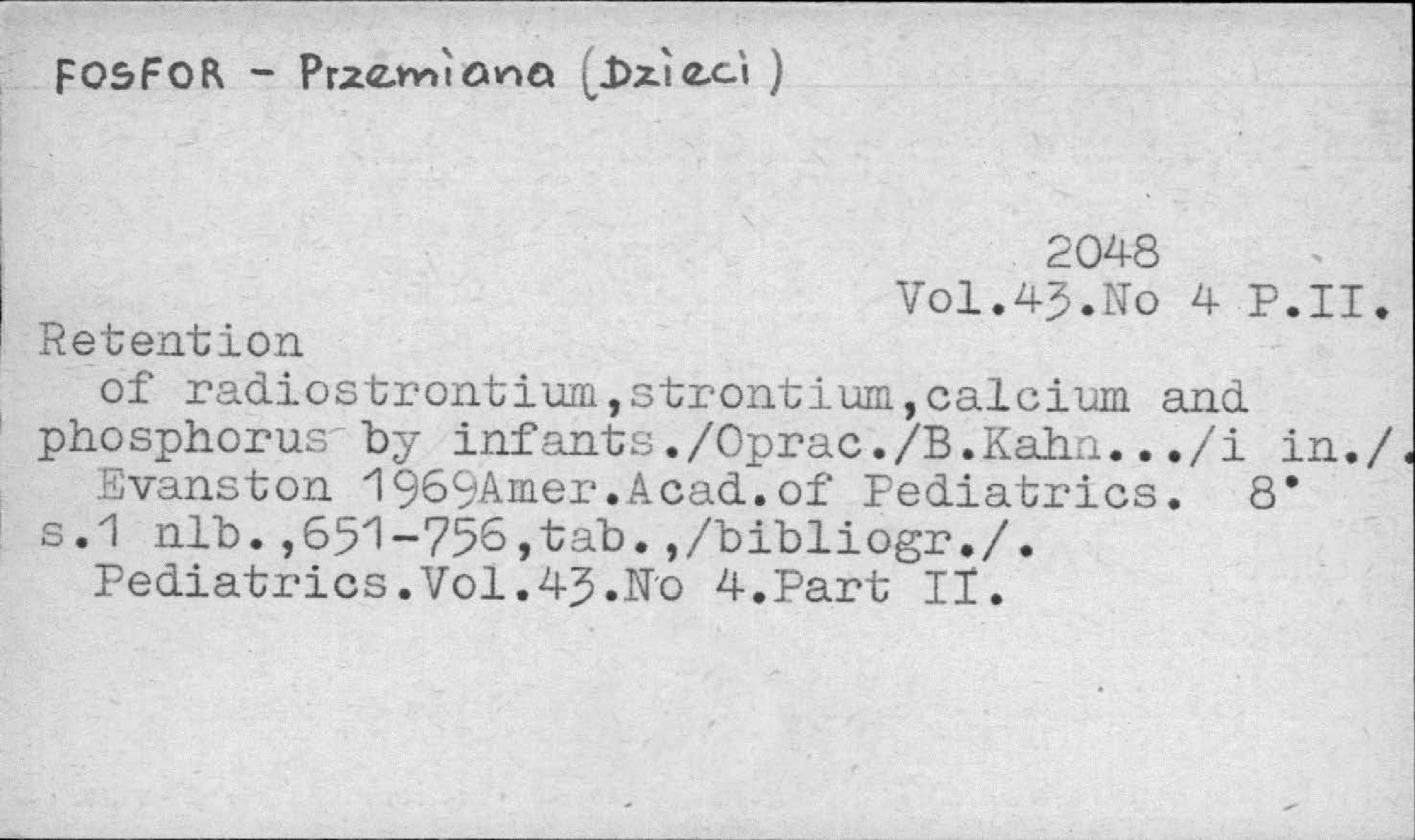 FOSFOR - Przemiana (Dzieci)

2048
Vol.43.No 4 P.II.

Retention of radiostrontium,strontium,calcium and phosphorus by infants./Oprac./B.Kahn.../i in./. Evanston 1969Amer.Acad.of Pediatrics. 8° s.1 nlb.,651-756,tab.,/bibliogr./. Pediatrics.Vol.43.No 4.Part II.